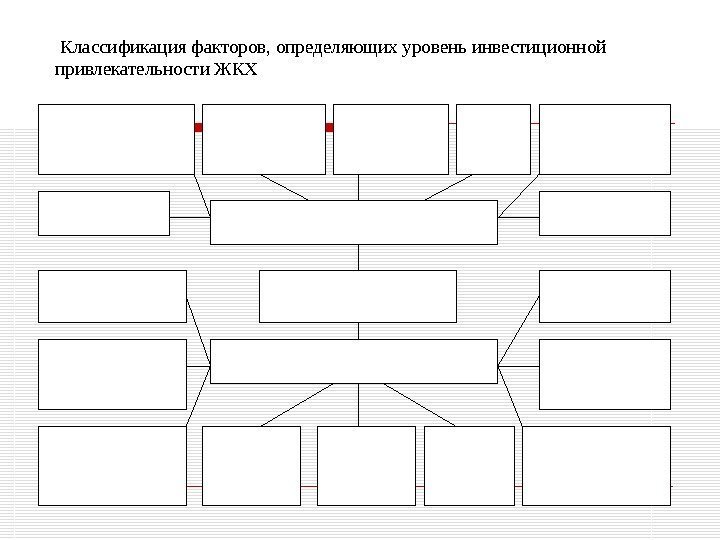 Классификация факторов, определяющих уровень инвестиционной привлекательности ЖКХ